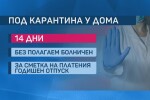 ПОД КАРАНТИНА У ДОМА

14 ДНИ

БЕЗ ПОЛАГАЕМ БОЛНИЧЕН

ЗА СМЕТКА НА ПЛАТЕНИЯ ГОДИШЕН ОТПУСК